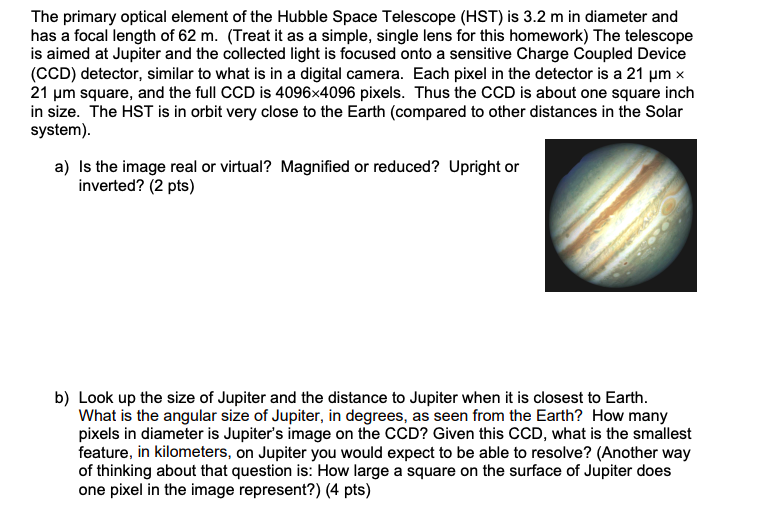 The primary optical element of the Hubble Space Telescope (HST) is 3.2 m in diameter and has a focal length of 62 m. (Treat it as a simple, single lens for this homework) The telescope is aimed at Jupiter and the collected light is focused onto a sensitive Charge Coupled Device (CCD) detector, similar to what is in a digital camera. Each pixel in the detector is a 21 μm × 21 μm square, and the full CCD is 4096×4096 pixels. Thus the CCD is about one square inch in size. The HST is in orbit very close to the Earth (compared to other distances in the Solar system).

a) Is the image real or virtual? Magnified or reduced? Upright or inverted? (2 pts)

b) Look up the size of Jupiter and the distance to Jupiter when it is closest to Earth. What is the angular size of Jupiter, in degrees, as seen from the Earth? How many pixels in diameter is Jupiter's image on the CCD? Given this CCD, what is the smallest feature, in kilometers, on Jupiter you would expect to be able to resolve? (Another way of thinking about that question is: How large a square on the surface of Jupiter does one pixel in the image represent?) (4 pts)